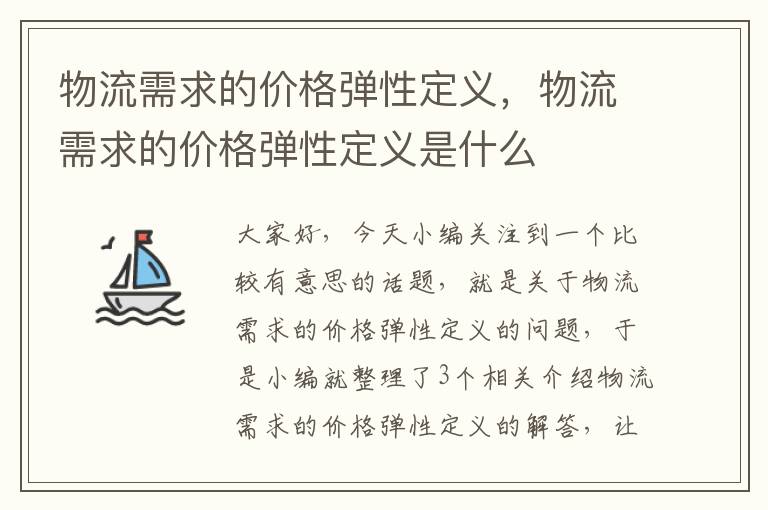 物流需求的价格弹性定义，物流需求的价格弹性定义是什么

大家好，今天小编关注到一个比较有意思的话题，就是关于物流需求的价格弹性定义的问题，于是小编就整理了3个相关介绍物流需求的价格弹性定义的解答，让